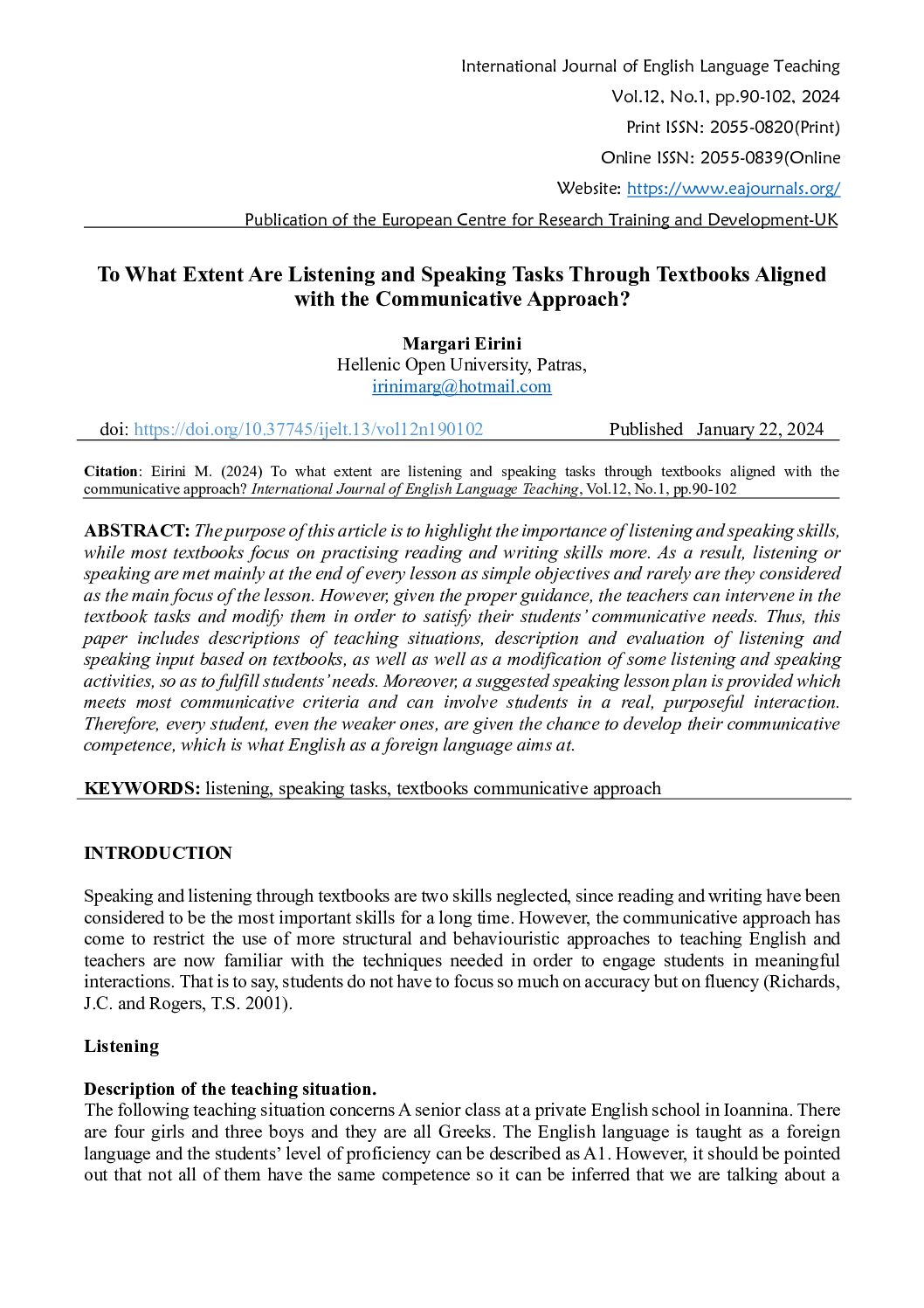 International Journal of English Language Teaching
Vol.12, No.1, pp.90-102, 2024
Print ISSN: 2055-0820(Print)
Online ISSN: 2055-0839(Online
Website: https://www.eajournals.org/
Publication of the European Centre for Research Training and Development-UK

To What Extent Are Listening and Speaking Tasks Through Textbooks Aligned with the Communicative Approach?

Margari Eirini
Hellenic Open University, Patras,
irinimarg@hotmail.com

doi: https://doi.org/10.37745/ijelt.13/vol12n190102 Published January 22, 2024

Citation: Eirini M. (2024) To what extent are listening and speaking tasks through textbooks aligned with the communicative approach? International Journal of English Language Teaching, Vol.12, No.1, pp.90-102

ABSTRACT: The purpose of this article is to highlight the importance of listening and speaking skills, while most textbooks focus on practising reading and writing skills more. As a result, listening or speaking are met mainly at the end of every lesson as simple objectives and rarely are they considered as the main focus of the lesson. However, given the proper guidance, the teachers can intervene in the textbook tasks and modify them in order to satisfy their students' communicative needs. Thus, this paper includes descriptions of teaching situations, description and evaluation of listening and speaking input based on textbooks, as well as well as a modification of some listening and speaking activities, so as to fulfill students' needs. Moreover, a suggested speaking lesson plan is provided which meets most communicative criteria and can involve students in a real, purposeful interaction. Therefore, every student, even the weaker ones, are given the chance to develop their communicative competence, which is what English as a foreign language aims at.

KEYWORDS: listening, speaking tasks, textbooks communicative approach

INTRODUCTION

Speaking and listening through textbooks are two skills neglected, since reading and writing have been considered to be the most important skills for a long time. However, the communicative approach has come to restrict the use of more structural and behaviouristic approaches to teaching English and teachers are now familiar with the techniques needed in order to engage students in meaningful interactions. That is to say, students do not have to focus so much on accuracy but on fluency (Richards, J.C. and Rogers, T.S. 2001).

Listening

Description of the teaching situation.
The following teaching situation concerns A senior class at a private English school in Ioannina. There are four girls and three boys and they are all Greeks. The English language is taught as a foreign language and the students' level of proficiency can be described as A1. However, it should be pointed out that not all of them have the same competence so it can be inferred that we are talking about a